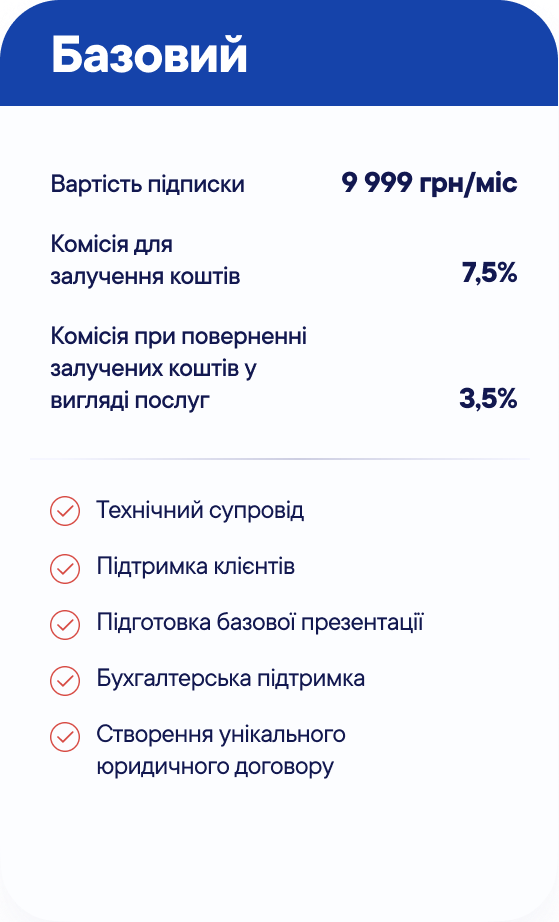 Базовий

Вартість підписки 9 999 грн/міс

Комісія для залучення коштів 7,5%

Комісія при поверненні залучених коштів у вигляді послуг 3,5%

Технічний супровід

Підтримка клієнтів

Підготовка базової презентації

Бухгалтерська підтримка

Створення унікального юридичного договору